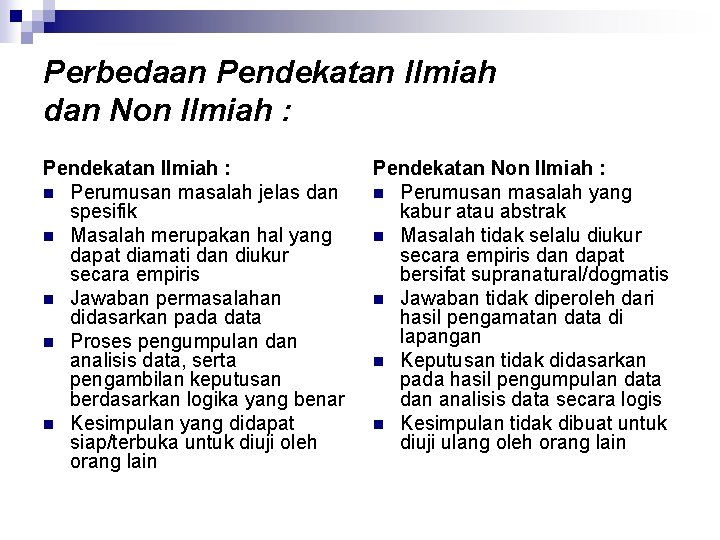 Perbedaan Pendekatan Ilmiah dan Non Ilmiah :

Pendekatan Ilmiah :
- Perumusan masalah jelas dan spesifik
- Masalah merupakan hal yang dapat diamati dan diukur secara empiris
- Jawaban permasalahan didasarkan pada data
- Proses pengumpulan dan analisis data, serta pengambilan keputusan berdasarkan logika yang benar
- Kesimpulan yang didapat siap/terbuka untuk diuji oleh orang lain

Pendekatan Non Ilmiah :
- Perumusan masalah yang kabur atau abstrak
- Masalah tidak selalu diukur secara empiris dan dapat bersifat supranatural/dogmatis
- Jawaban tidak diperoleh dari hasil pengamatan data di lapangan
- Keputusan tidak didasarkan pada hasil pengumpulan data dan analisis data secara logis
- Kesimpulan tidak dibuat untuk diuji ulang oleh orang lain